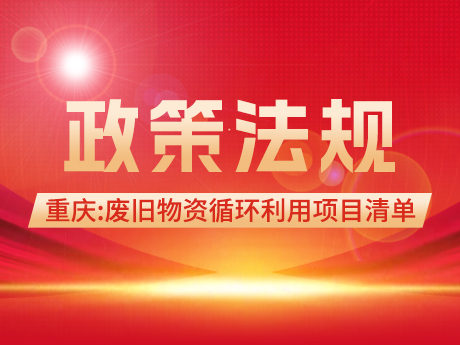 政策法规

重庆:废旧物资循环利用项目清单